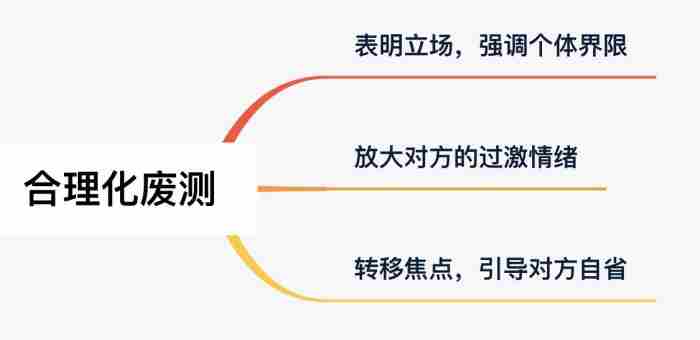 合理化废测

表明立场，强调个体界限

放大对方的过激情绪

转移焦点，引导对方自省